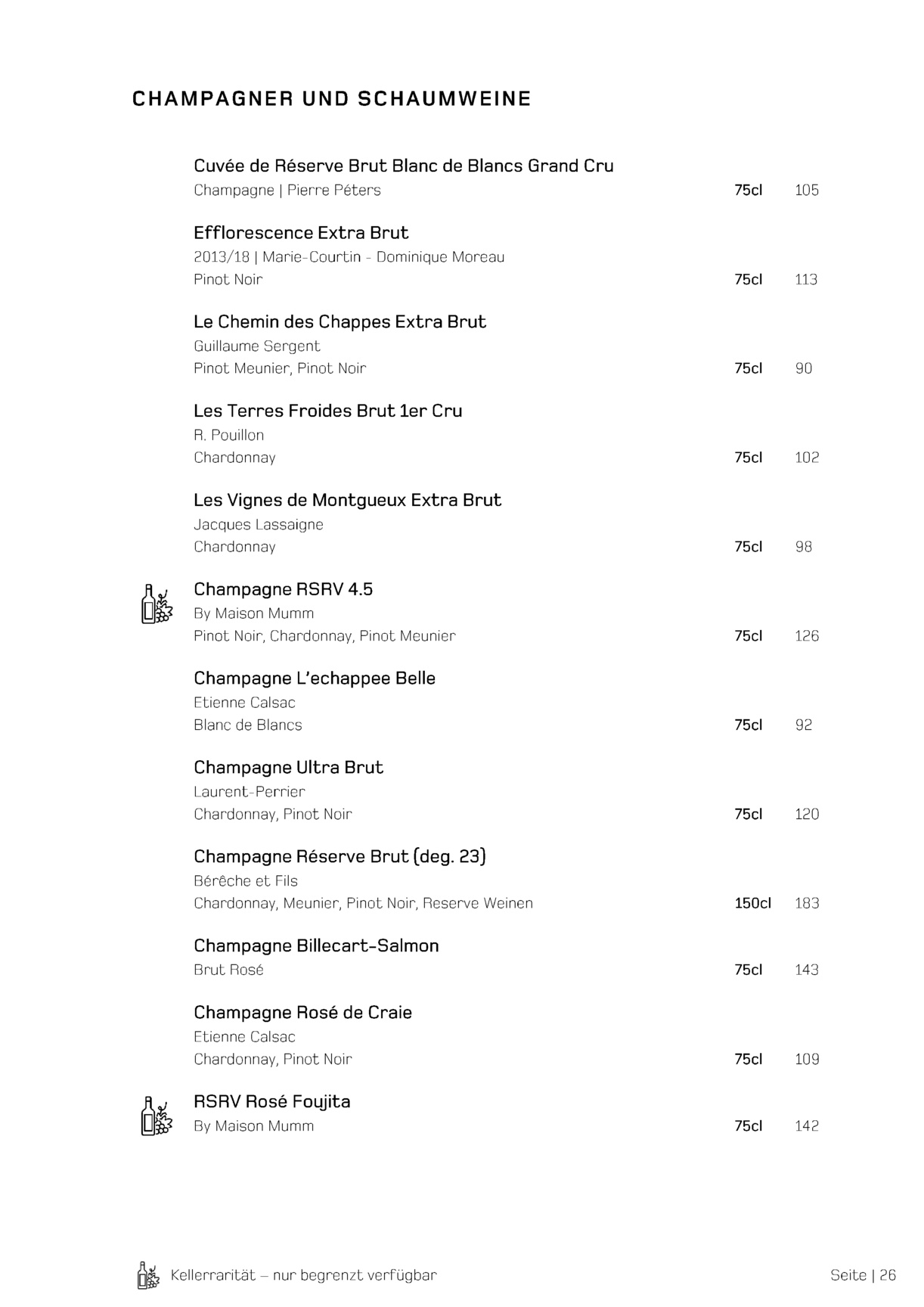 CHAMPAGNER UND SCHAUMWEINE

Cuvée de Réserve Brut Blanc de Blancs Grand Cru
Champagne | Pierre Péters 75cl 105

Efflorescence Extra Brut
2013/18 | Marie-Courtin - Dominique Moreau
Pinot Noir 75cl 113

Le Chemin des Chappes Extra Brut
Guillaume Sergent
Pinot Meunier, Pinot Noir 75cl 90

Les Terres Froides Brut 1er Cru
R. Pouillon
Chardonnay 75cl 102

Les Vignes de Montgueux Extra Brut
Jacques Lassaigne
Chardonnay 75cl 98

Champagne RSRV 4.5
By Maison Mumm
Pinot Noir, Chardonnay, Pinot Meunier 75cl 126

Champagne L'echappee Belle
Etienne Calsac
Blanc de Blancs 75cl 92

Champagne Ultra Brut
Laurent-Perrier
Chardonnay, Pinot Noir 75cl 120

Champagne Réserve Brut (deg. 23)
Bérêche et Fils
Chardonnay, Meunier, Pinot Noir, Reserve Weinen 150cl 183

Champagne Billecart-Salmon
Brut Rosé 75cl 143

Champagne Rosé de Craie
Etienne Calsac
Chardonnay, Pinot Noir 75cl 109

RSRV Rosé Foujita
By Maison Mumm 75cl 142

Kellerrarität – nur begrenzt verfügbar

Seite | 26